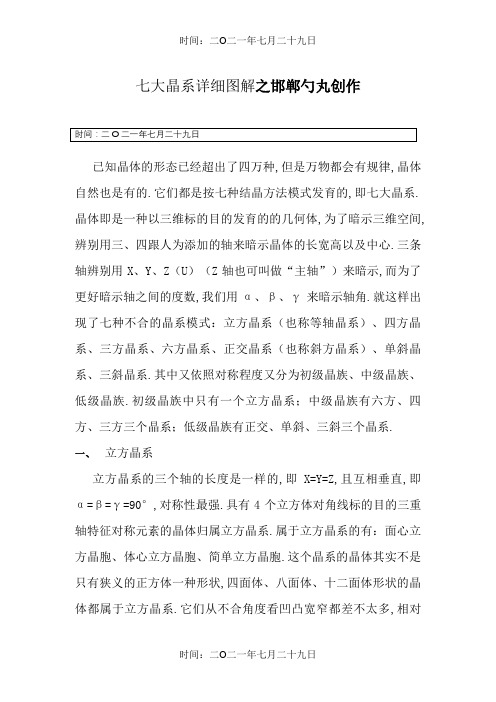 时间：二O二一年七月二十九日

七大晶系详细图解之邯郸勺丸创作

时间：二O二一年七月二十九日

已知晶体的形态已经超出了四万种，但是万物都会有规律，晶体自然也是有的．它们都是按七种结晶方法模式发育的，即七大晶系．晶体即是一种以三维标的目的发育的的几何体，为了暗示三维空间，辨别用三、四跟人为添加的轴来暗示晶体的长宽高以及中心．三条轴辨别用 X、Y、Z（U）（Z 轴也可叫做“主轴”）来暗示，而为了更好暗示轴之间的度数，我们用 α、β、γ 来暗示轴角．就这样出现了七种不合的晶系模式：立方晶系（也称等轴晶系）、四方晶系、三方晶系、六方晶系、正交晶系（也称斜方晶系）、单斜晶系、三斜晶系．其中又依照对称程度又分为初级晶族、中级晶族、低级晶族．初级晶族中只有一个立方晶系；中级晶族有六方、四方、三方三个晶系；低级晶族有正交、单斜、三斜三个晶系．

一、 立方晶系

立方晶系的三个轴的长度是一样的，即 X=Y=Z，且互相垂直，即 α=β=γ=90°，对称性最强．具有 4 个立方体对角线标的目的三重轴特征对称元素的晶体归属立方晶系．属于立方晶系的有：面心立方晶胞、体心立方晶胞、简单立方晶胞．这个晶系的晶体其实不是只有狭义的正方体一种形状，四面体、八面体、十二面体形状的晶体都属于立方晶系．它们从不合角度看凹凸宽窄都差不太多，相对

时间：二O二一年七月二十九日